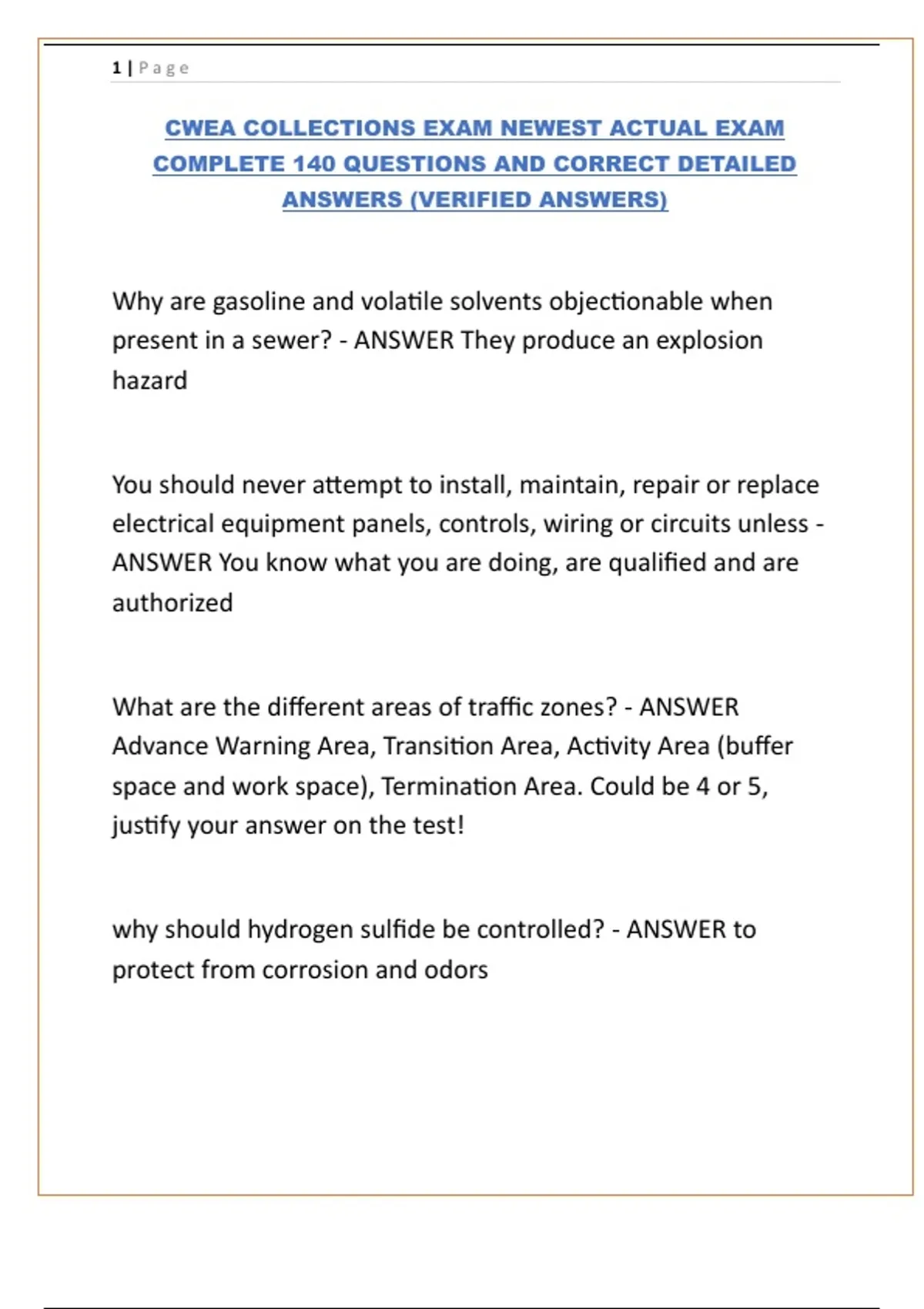 1 | Page

CWEA COLLECTIONS EXAM NEWEST ACTUAL EXAM COMPLETE 140 QUESTIONS AND CORRECT DETAILED ANSWERS (VERIFIED ANSWERS)

Why are gasoline and volatile solvents objectionable when present in a sewer? - ANSWER They produce an explosion hazard

You should never attempt to install, maintain, repair or replace electrical equipment panels, controls, wiring or circuits unless - ANSWER You know what you are doing, are qualified and are authorized

What are the different areas of traffic zones? - ANSWER Advance Warning Area, Transition Area, Activity Area (buffer space and work space), Termination Area. Could be 4 or 5, justify your answer on the test!

why should hydrogen sulfide be controlled? - ANSWER to protect from corrosion and odors